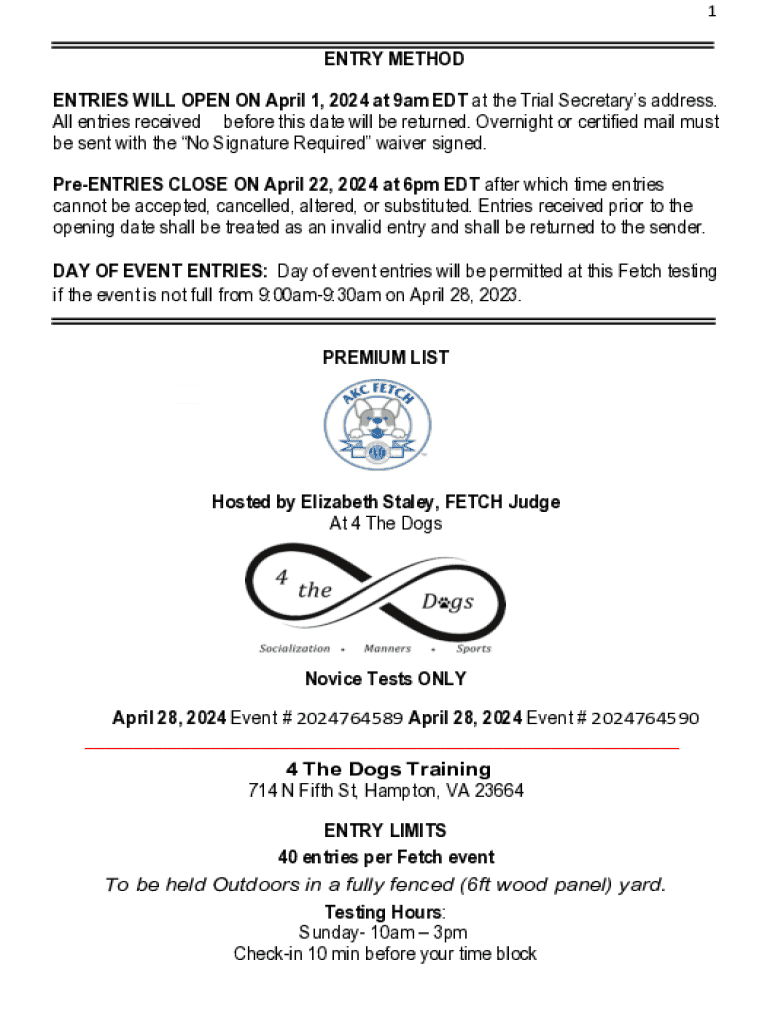 1

ENTRY METHOD

ENTRIES WILL OPEN ON April 1, 2024 at 9am EDT at the Trial Secretary's address. All entries received before this date will be returned. Overnight or certified mail must be sent with the "No Signature Required" waiver signed.

Pre-ENTRIES CLOSE ON April 22, 2024 at 6pm EDT after which time entries cannot be accepted, cancelled, altered, or substituted. Entries received prior to the opening date shall be treated as an invalid entry and shall be returned to the sender.

DAY OF EVENT ENTRIES: Day of event entries will be permitted at this Fetch testing if the event is not full from 9:00am-9:30am on April 28, 2023.

PREMIUM LIST

AKC FETCH

Hosted by Elizabeth Staley, FETCH Judge
At 4 The Dogs

4 the Dogs
Socialization • Manners • Sports

Novice Tests ONLY

April 28, 2024 Event # 2024764589 April 28, 2024 Event # 2024764590

4 The Dogs Training
714 N Fifth St, Hampton, VA 23664

ENTRY LIMITS
40 entries per Fetch event

To be held Outdoors in a fully fenced (6ft wood panel) yard.

Testing Hours:
Sunday- 10am – 3pm
Check-in 10 min before your time block